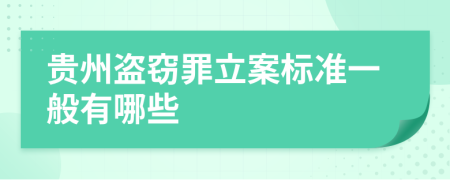 贵州盗窃罪立案标准一般有哪些